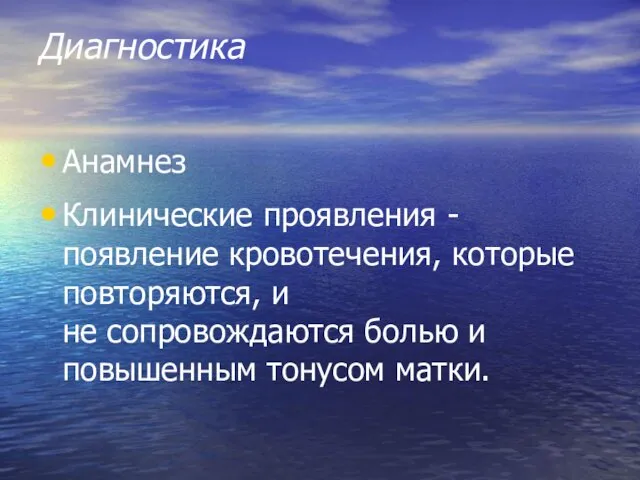 Диагностика

• Анамнез

• Клинические проявления - появление кровотечения, которые повторяются, и не сопровождаются болью и повышенным тонусом матки.